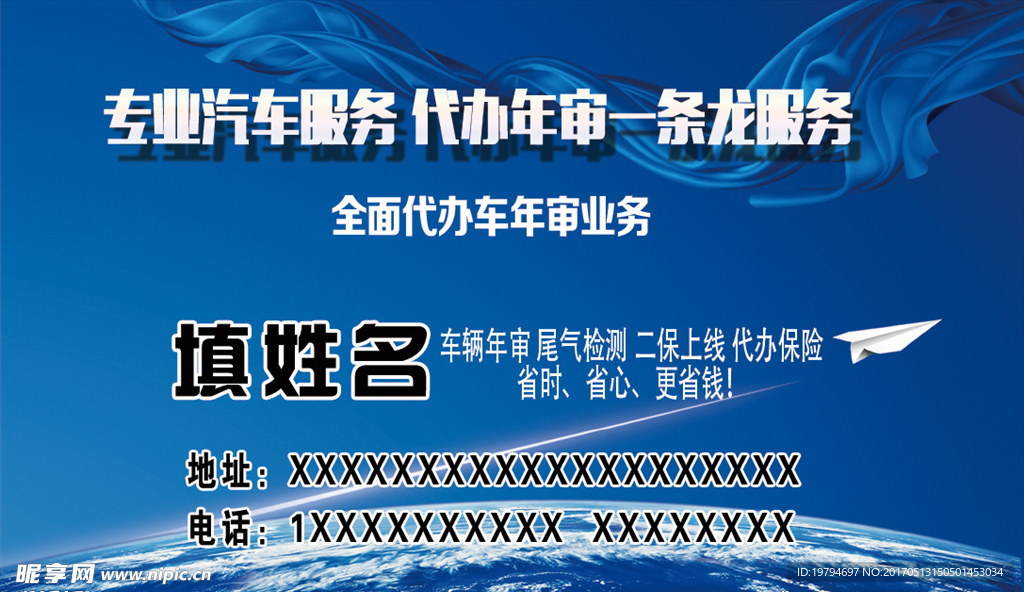 专业汽车服务 代办年审一条龙服务

全面代办车年审业务

填姓名

车辆年审 尾气检测 二保上线 代办保险
省时、省心、更省钱!

地址：XXXXXXXXXXXXXXXXXXXXXX

电话：1XXXXXXXXXX XXXXXXXX

昵享网 www.nipic.cn

ID:19794697 NO:20170513150501453034